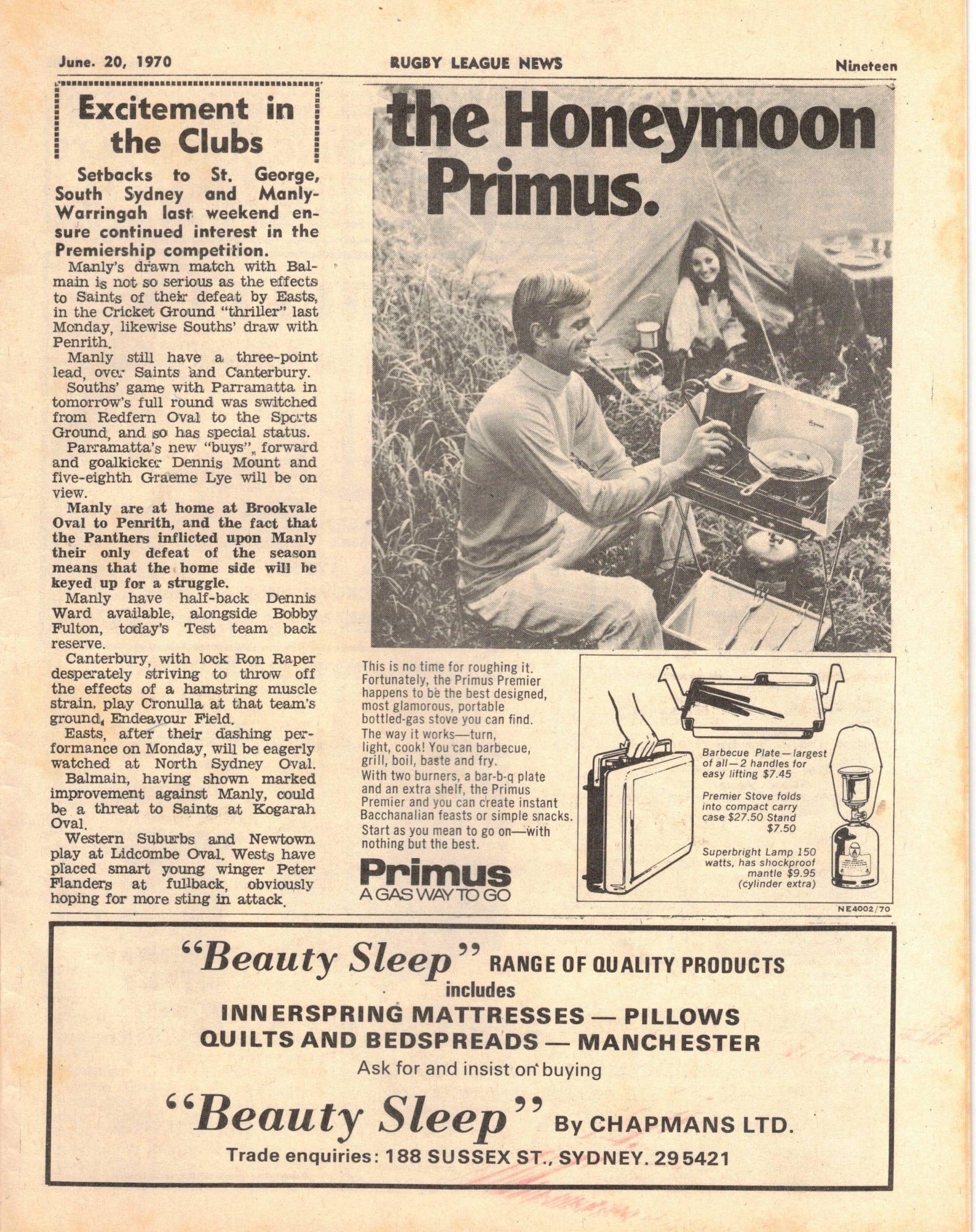 June. 20, 1970 RUGBY LEAGUE NEWS Nineteen

Excitement in the Clubs

Setbacks to St. George, South Sydney and Manly-Warringah last weekend ensure continued interest in the Premiership competition.

Manly's drawn match with Balmain is not so serious as the effects to Saints of their defeat by Easts, in the Cricket Ground "thriller" last Monday, likewise Souths' draw with Penrith.

Manly still have a three-point lead, over Saints and Canterbury.

Souths' game with Parramatta in tomorrow's full round was switched from Redfern Oval to the Sports Ground, and so has special status.

Parramatta's new "buys", forward and goalkicker Dennis Mount and five-eighth Graeme Lye will be on view.

Manly are at home at Brookvale Oval to Penrith, and the fact that the Panthers inflicted upon Manly their only defeat of the season means that the home side will be keyed up for a struggle.

Manly have half-back Dennis Ward available, alongside Bobby Fulton, today's Test team back reserve.

Canterbury, with lock Ron Raper desperately striving to throw off the effects of a hamstring muscle strain, play Cronulla at that team's ground, Endeavour Field.

Easts, after their dashing performance on Monday, will be eagerly watched at North Sydney Oval.

Balmain, having shown marked improvement against Manly, could be a threat to Saints at Kogarah Oval.

Western Suburbs and Newtown play at Lidcombe Oval. Wests have placed smart young winger Peter Flanders at fullback, obviously hoping for more sting in attack.

the Honeymoon Primus.

This is no time for roughing it. Fortunately, the Primus Premier happens to be the best designed, most glamorous, portable bottled-gas stove you can find.
The way it works—turn, light, cook! You can barbecue, grill, boil, baste and fry.
With two burners, a bar-b-q plate and an extra shelf, the Primus Premier and you can create instant Bacchanalian feasts or simple snacks.
Start as you mean to go on—with nothing but the best.

Primus
A GAS WAY TO GO

Barbecue Plate—largest of all—2 handles for easy lifting $7.45

Premier Stove folds into compact carry case $27.50 Stand $7.50

Superbright Lamp 150 watts, has shockproof mantle $9.95 (cylinder extra)

NE4002/70

"Beauty Sleep" RANGE OF QUALITY PRODUCTS includes
INNERSPRING MATTRESSES — PILLOWS
QUILTS AND BEDSPREADS — MANCHESTER
Ask for and insist on buying
"Beauty Sleep" By CHAPMANS LTD.
Trade enquiries: 188 SUSSEX ST., SYDNEY. 29 5421